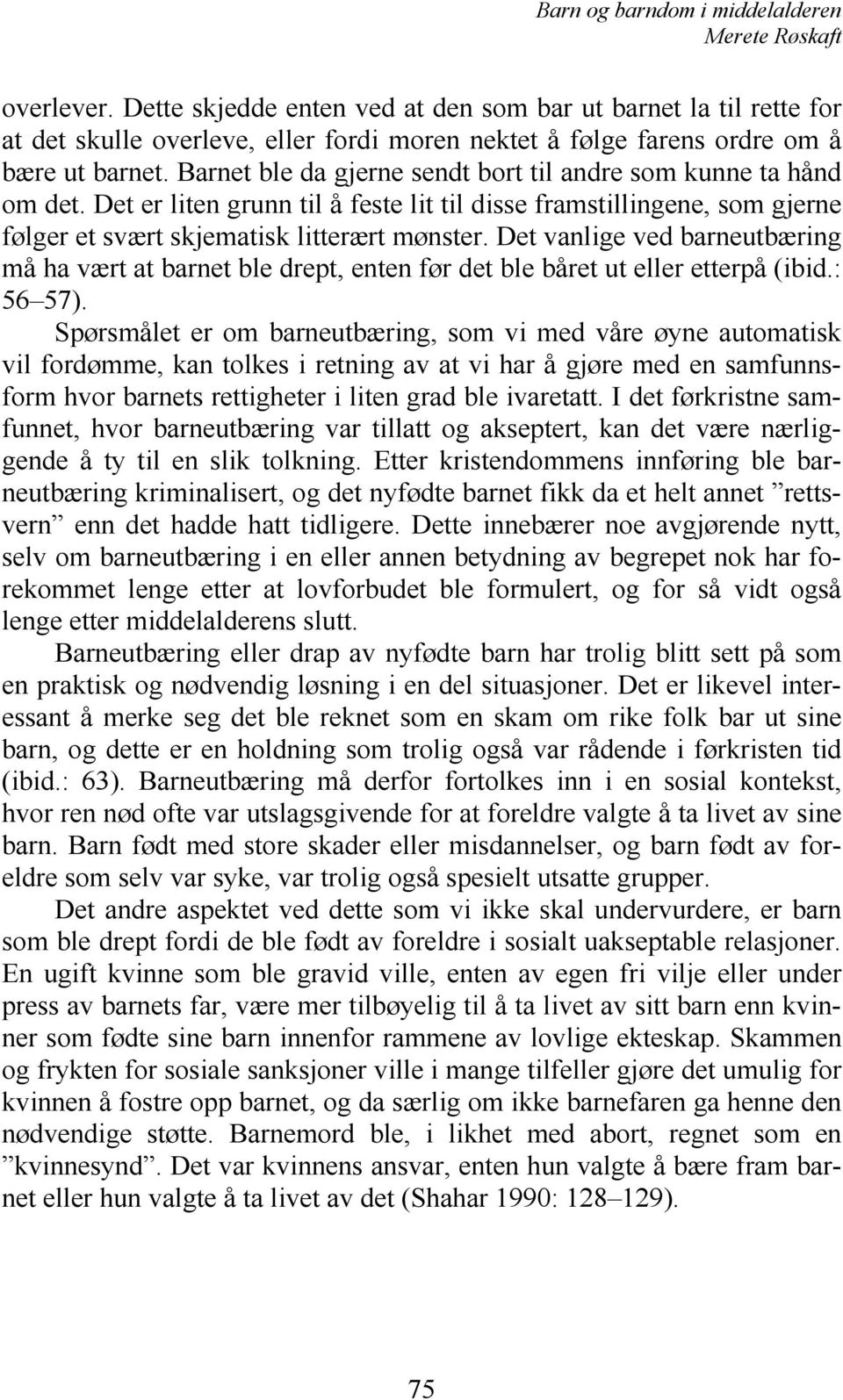 Barn og barndom i middelalderen
Merete Røskaft

overlever. Dette skjedde enten ved at den som bar ut barnet la til rette for at det skulle overleve, eller fordi moren nektet å følge farens ordre om å bære ut barnet. Barnet ble da gjerne sendt bort til andre som kunne ta hånd om det. Det er liten grunn til å feste lit til disse framstillingene, som gjerne følger et svært skjematisk litterært mønster. Det vanlige ved barneutbæring må ha vært at barnet ble drept, enten før det ble båret ut eller etterpå (ibid.: 56–57).

Spørsmålet er om barneutbæring, som vi med våre øyne automatisk vil fordømme, kan tolkes i retning av at vi har å gjøre med en samfunnsform hvor barnets rettigheter i liten grad ble ivaretatt. I det førkristne samfunnet, hvor barneutbæring var tillatt og akseptert, kan det være nærliggende å ty til en slik tolkning. Etter kristendommens innføring ble barneutbæring kriminalisert, og det nyfødte barnet fikk da et helt annet ”rettsvern” enn det hadde hatt tidligere. Dette innebærer noe avgjørende nytt, selv om barneutbæring i en eller annen betydning av begrepet nok har forekommet lenge etter at lovforbudet ble formulert, og for så vidt også lenge etter middelalderens slutt.

Barneutbæring eller drap av nyfødte barn har trolig blitt sett på som en praktisk og nødvendig løsning i en del situasjoner. Det er likevel interessant å merke seg det ble reknet som en skam om rike folk bar ut sine barn, og dette er en holdning som trolig også var rådende i førkristen tid (ibid.: 63). Barneutbæring må derfor fortolkes inn i en sosial kontekst, hvor ren nød ofte var utslagsgivende for at foreldre valgte å ta livet av sine barn. Barn født med store skader eller misdannelser, og barn født av foreldre som selv var syke, var trolig også spesielt utsatte grupper.

Det andre aspektet ved dette som vi ikke skal undervurdere, er barn som ble drept fordi de ble født av foreldre i sosialt uakseptable relasjoner. En ugift kvinne som ble gravid ville, enten av egen fri vilje eller under press av barnets far, være mer tilbøyelig til å ta livet av sitt barn enn kvinner som fødte sine barn innenfor rammene av lovlige ekteskap. Skammen og frykten for sosiale sanksjoner ville i mange tilfeller gjøre det umulig for kvinnen å fostre opp barnet, og da særlig om ikke barnefaren ga henne den nødvendige støtte. Barnemord ble, i likhet med abort, regnet som en ”kvinnesynd”. Det var kvinnens ansvar, enten hun valgte å bære fram barnet eller hun valgte å ta livet av det (Shahar 1990: 128–129).

75